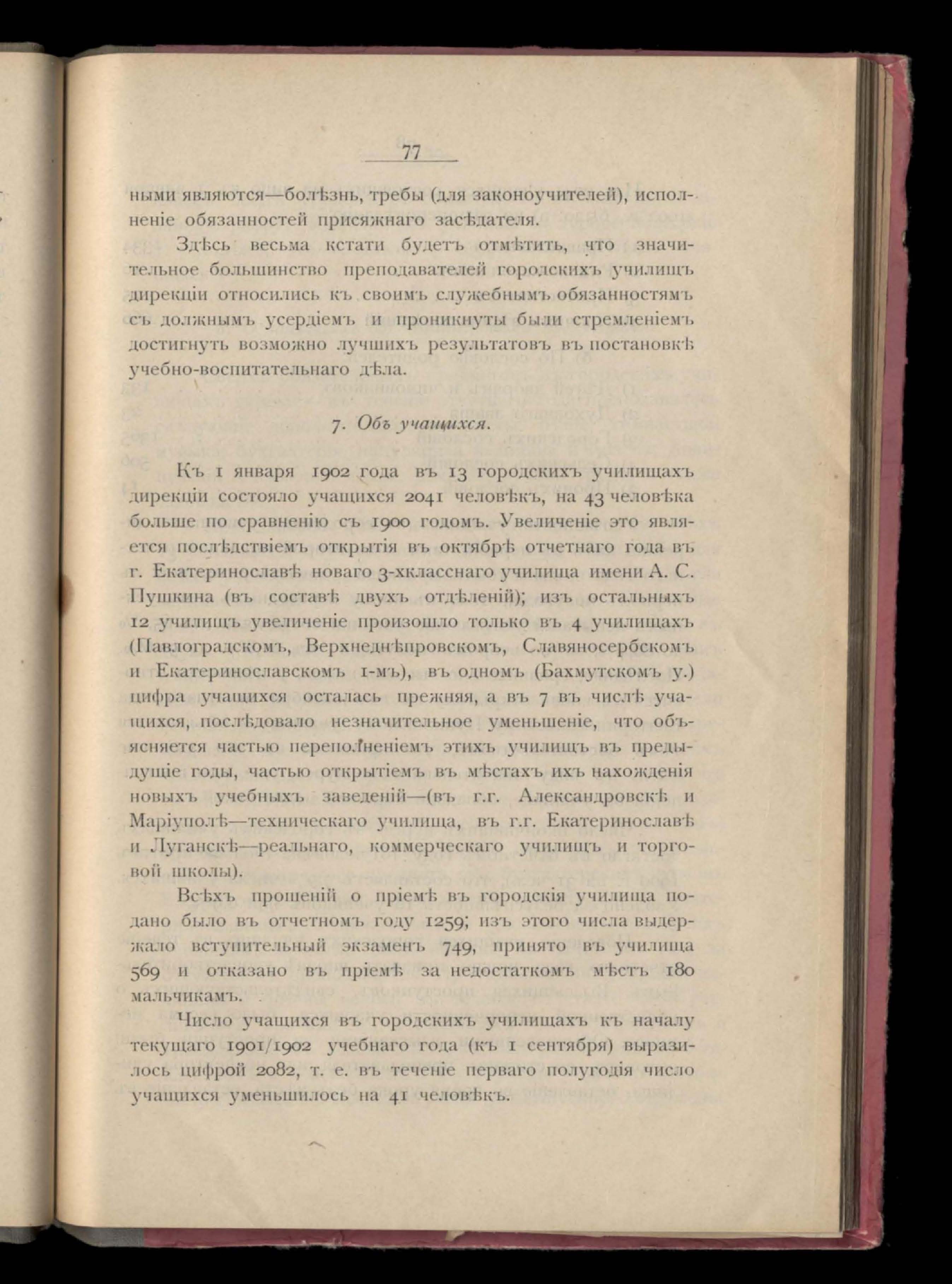 77

ными являются—болѣзнь, требы (для законоучителей), исполненіе обязанностей присяжнаго засѣдателя.

Здѣсь весьма кстати будетъ отмѣтить, что значительное большинство преподавателей городскихъ училищъ дирекціи относились къ своимъ служебнымъ обязанностямъ съ должнымъ усердіемъ и проникнуты были стремленіемъ достигнуть возможно лучшихъ результатовъ въ постановкѣ учебно-воспитательнаго дѣла.

7. Объ учащихся.

Къ 1 января 1902 года въ 13 городскихъ училищахъ дирекціи состояло учащихся 2041 человѣкъ, на 43 человѣка больше по сравненію съ 1900 годомъ. Увеличеніе это является послѣдствіемъ открытія въ октябрѣ отчетнаго года въ г. Екатеринославѣ новаго 3-хкласснаго училища имени А. С. Пушкина (въ составѣ двухъ отдѣленій); изъ остальныхъ 12 училищъ увеличеніе произошло только въ 4 училищахъ (Павлоградскомъ, Верхнеднѣпровскомъ, Славяносербскомъ и Екатеринославскомъ 1-мъ), въ одномъ (Бахмутскомъ у.) цифра учащихся осталась прежняя, а въ 7 въ числѣ учащихся, послѣдовало незначительное уменьшеніе, что объясняется частью переполненіемъ этихъ училищъ въ предыдущіе годы, частью открытіемъ въ мѣстахъ ихъ нахожденія новыхъ учебныхъ заведеній—(въ г.г. Александровскѣ и Маріуполѣ—техническаго училища, въ г.г. Екатеринославѣ и Луганскѣ—реальнаго, коммерческаго училищъ и торговой школы).

Всѣхъ прошеній о пріемѣ въ городскія училища подано было въ отчетномъ году 1259; изъ этого числа выдержало вступительный экзаменъ 749, принято въ училища 569 и отказано въ пріемѣ за недостаткомъ мѣстъ 180 мальчикамъ.

Число учащихся въ городскихъ училищахъ къ началу текущаго 1901/1902 учебнаго года (къ 1 сентября) выразилось цифрой 2082, т. е. въ теченіе перваго полугодія число учащихся уменьшилось на 41 человѣкъ.